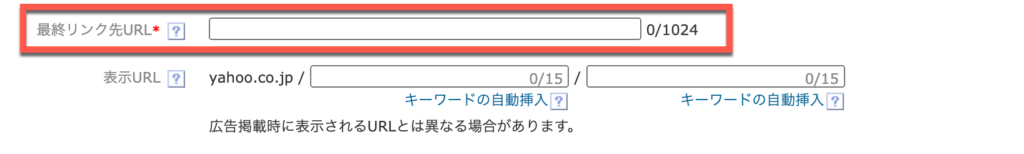 最終リンク先URL* ?
0/1024

表示URL ?
yahoo.co.jp / 0/15 / 0/15
キーワードの自動挿入 ? キーワードの自動挿入 ?

広告掲載時に表示されるURLとは異なる場合があります。